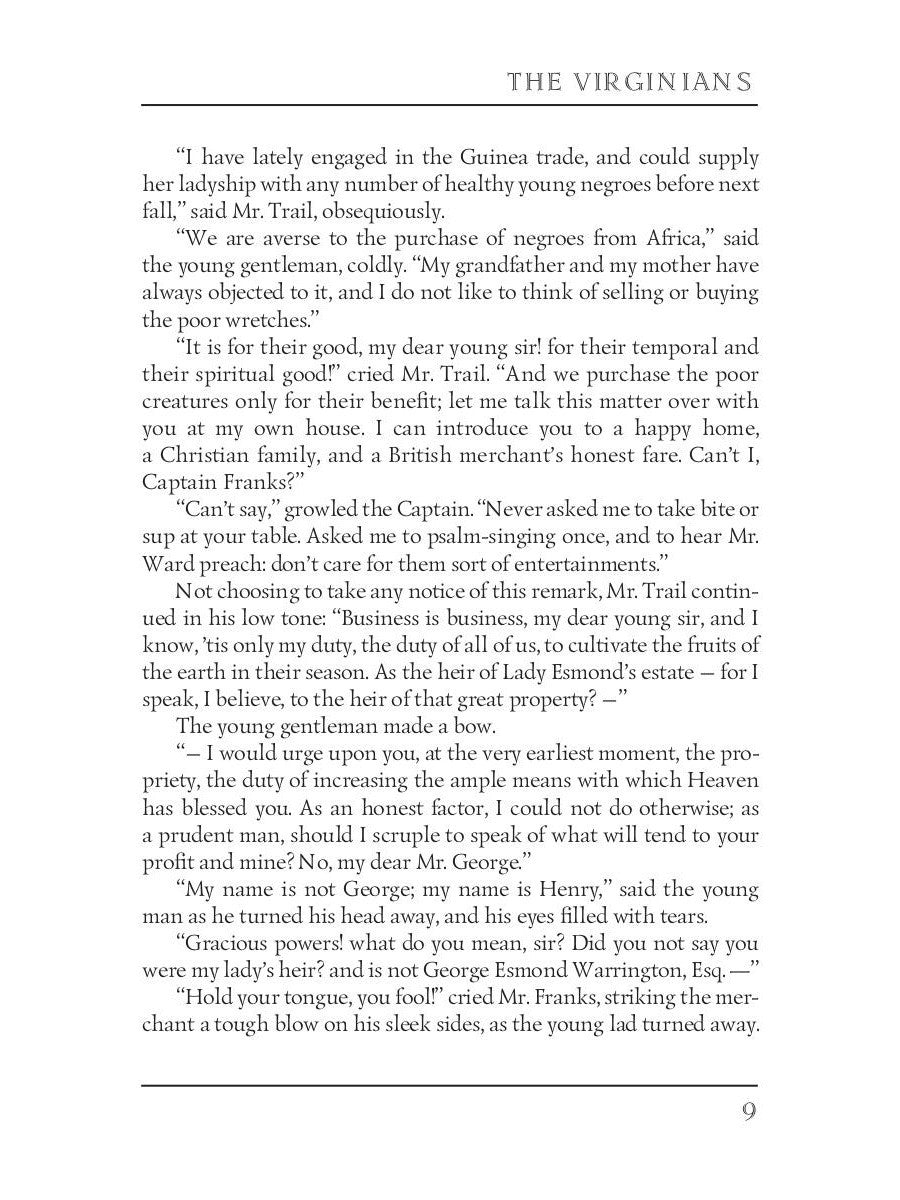 THE VIRGINIANS

“I have lately engaged in the Guinea trade, and could supply her ladyship with any number of healthy young negroes before next fall,” said Mr. Trail, obsequiously.

“We are averse to the purchase of negroes from Africa,” said the young gentleman, coldly. “My grandfather and my mother have always objected to it, and I do not like to think of selling or buying the poor wretches.”

“It is for their good, my dear young sir! for their temporal and their spiritual good!” cried Mr. Trail. “And we purchase the poor creatures only for their benefit; let me talk this matter over with you at my own house. I can introduce you to a happy home, a Christian family, and a British merchant’s honest fare. Can’t I, Captain Franks?”

“Can’t say,” growled the Captain. “Never asked me to take bite or sup at your table. Asked me to psalm-singing once, and to hear Mr. Ward preach: don’t care for them sort of entertainments.”

Not choosing to take any notice of this remark, Mr. Trail continued in his low tone: “Business is business, my dear young sir, and I know, ’tis only my duty, the duty of all of us, to cultivate the fruits of the earth in their season. As the heir of Lady Esmond’s estate — for I speak, I believe, to the heir of that great property? —”

The young gentleman made a bow.

“— I would urge upon you, at the very earliest moment, the propriety, the duty of increasing the ample means with which Heaven has blessed you. As an honest factor, I could not do otherwise; as a prudent man, should I scruple to speak of what will tend to your profit and mine? No, my dear Mr. George.”

“My name is not George; my name is Henry,” said the young man as he turned his head away, and his eyes filled with tears.

“Gracious powers! what do you mean, sir? Did you not say you were my lady’s heir? and is not George Esmond Warrington, Esq. —”

“Hold your tongue, you fool!” cried Mr. Franks, striking the merchant a tough blow on his sleek sides, as the young lad turned away.

9